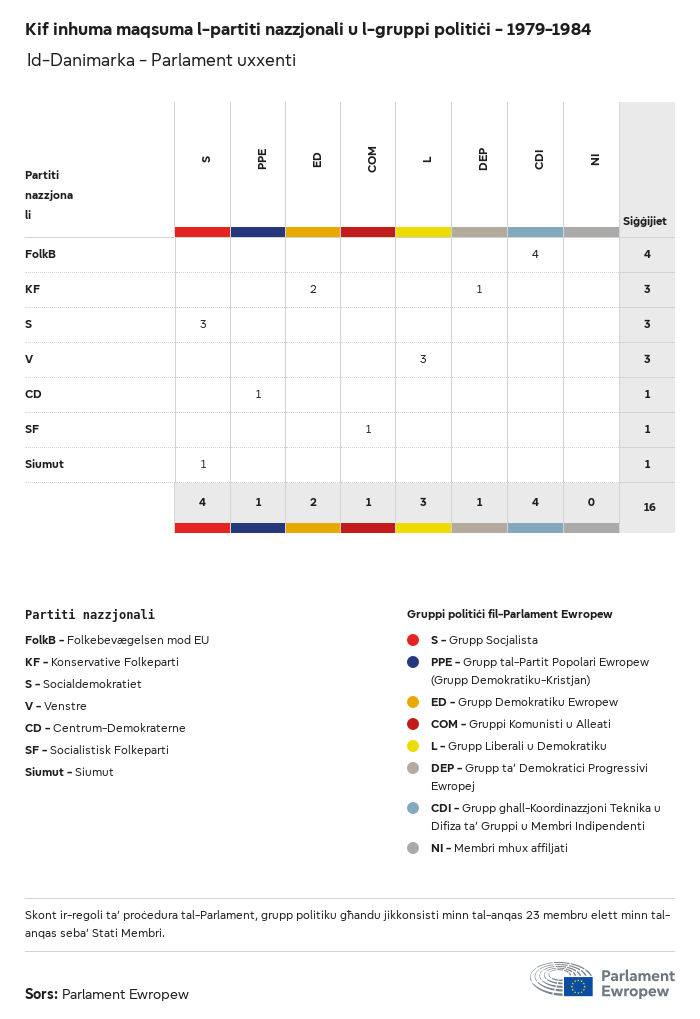 Kif inhuma maqsuma l-partiti nazzjonali u l-gruppi politiċi - 1979-1984

Id-Danimarka - Parlament uxxenti

| Partiti nazzjonali | S | PPE | ED | COM | L | DEP | CDI | NI | Siġġijiet |
|---|---|---|---|---|---|---|---|---|---|
| FolkB | | | | | | | 4 | | 4 |
| KF | | | 2 | | | 1 | | | 3 |
| S | 3 | | | | | | | | 3 |
| V | | | | | 3 | | | | 3 |
| CD | | 1 | | | | | | | 1 |
| SF | | | | 1 | | | | | 1 |
| Siumut | 1 | | | | | | | | 1 |
| | 4 | 1 | 2 | 1 | 3 | 1 | 4 | 0 | 16 |

Partiti nazzjonali

FolkB - Folkebevægelsen mod EU
KF - Konservative Folkeparti
S - Socialdemokratiet
V - Venstre
CD - Centrum-Demokraterne
SF - Socialistisk Folkeparti
Siumut - Siumut

Gruppi politiċi fil-Parlament Ewropew

S - Grupp Soċjalista
PPE - Grupp tal-Partit Popolari Ewropew (Grupp Demokratiku-Kristjan)
ED - Grupp Demokratiku Ewropew
COM - Gruppi Komunisti u Alleati
L - Grupp Liberali u Demokratiku
DEP - Grupp ta' Demokratiċi Progressivi Ewropej
CDI - Grupp għall-Koordinazzjoni Teknika u Difiża ta' Gruppi u Membri Indipendenti
NI - Membri mhux affiljati

Skont ir-regoli ta' proċedura tal-Parlament, grupp politiku għandu jikkonsisti minn tal-anqas 23 membru elett minn tal-anqas seba' Stati Membri.

Sors: Parlament Ewropew

Parlament Ewropew